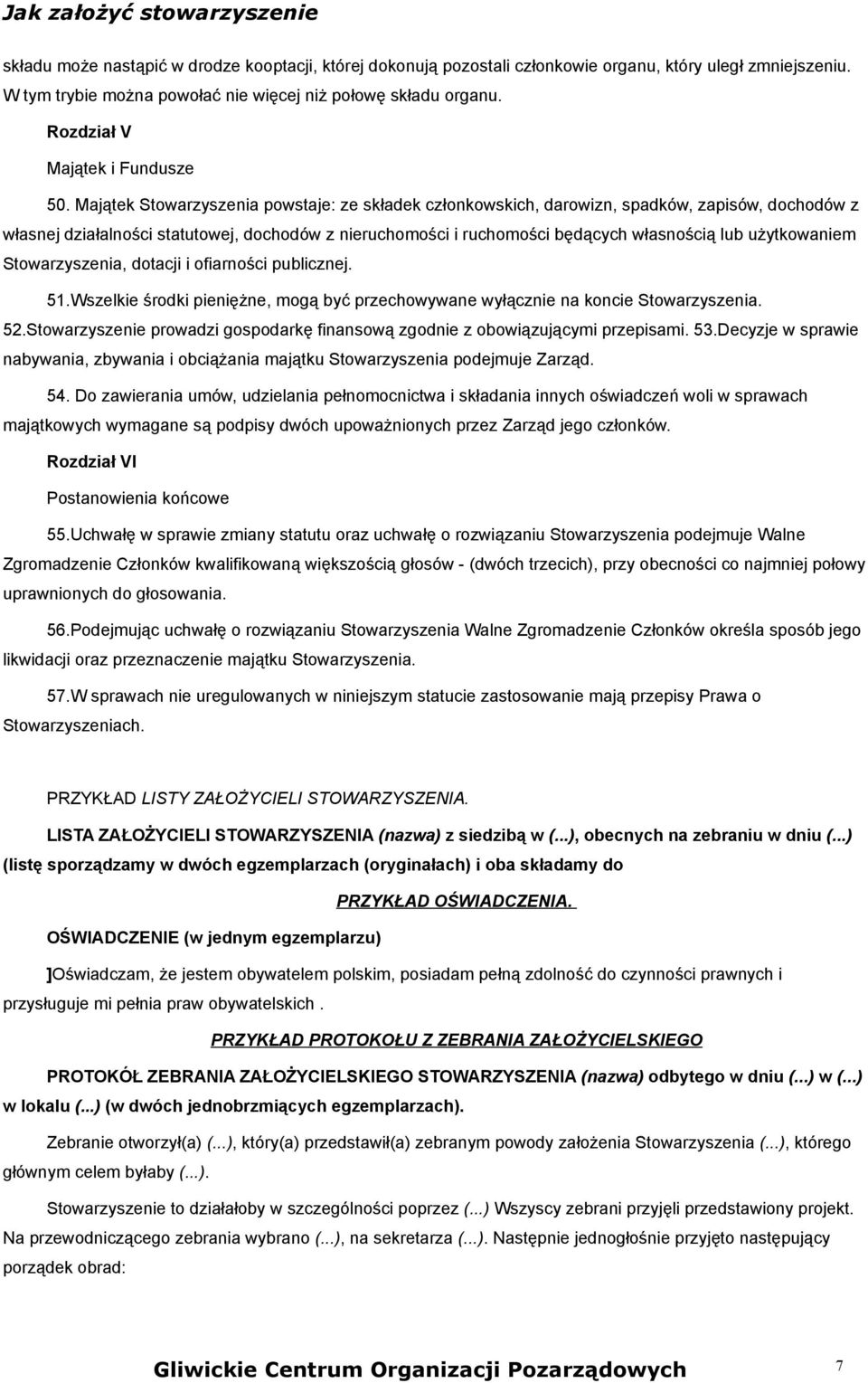 Jak założyć stowarzyszenie

składu może nastąpić w drodze kooptacji, której dokonują pozostali członkowie organu, który uległ zmniejszeniu. W tym trybie można powołać nie więcej niż połowę składu organu.

Rozdział V

Majątek i Fundusze

50. Majątek Stowarzyszenia powstaje: ze składek członkowskich, darowizn, spadków, zapisów, dochodów z własnej działalności statutowej, dochodów z nieruchomości i ruchomości będących własnością lub użytkowaniem Stowarzyszenia, dotacji i ofiarności publicznej.

51.Wszelkie środki pieniężne, mogą być przechowywane wyłącznie na koncie Stowarzyszenia. 52.Stowarzyszenie prowadzi gospodarkę finansową zgodnie z obowiązującymi przepisami. 53.Decyzje w sprawie nabywania, zbywania i obciążania majątku Stowarzyszenia podejmuje Zarząd.

54. Do zawierania umów, udzielania pełnomocnictwa i składania innych oświadczeń woli w sprawach majątkowych wymagane są podpisy dwóch upoważnionych przez Zarząd jego członków.

Rozdział VI

Postanowienia końcowe

55.Uchwałę w sprawie zmiany statutu oraz uchwałę o rozwiązaniu Stowarzyszenia podejmuje Walne Zgromadzenie Członków kwalifikowaną większością głosów - (dwóch trzecich), przy obecności co najmniej połowy uprawnionych do głosowania.

56.Podejmując uchwałę o rozwiązaniu Stowarzyszenia Walne Zgromadzenie Członków określa sposób jego likwidacji oraz przeznaczenie majątku Stowarzyszenia.

57.W sprawach nie uregulowanych w niniejszym statucie zastosowanie mają przepisy Prawa o Stowarzyszeniach.

PRZYKŁAD LISTY ZAŁOŻYCIELI STOWARZYSZENIA.

LISTA ZAŁOŻYCIELI STOWARZYSZENIA (nazwa) z siedzibą w (...), obecnych na zebraniu w dniu (...) (listę sporządzamy w dwóch egzemplarzach (oryginałach) i oba składamy do

PRZYKŁAD OŚWIADCZENIA.

OŚWIADCZENIE (w jednym egzemplarzu)

]Oświadczam, że jestem obywatelem polskim, posiadam pełną zdolność do czynności prawnych i przysługuje mi pełnia praw obywatelskich .

PRZYKŁAD PROTOKOŁU Z ZEBRANIA ZAŁOŻYCIELSKIEGO

PROTOKÓŁ ZEBRANIA ZAŁOŻYCIELSKIEGO STOWARZYSZENIA (nazwa) odbytego w dniu (...) w (...) w lokalu (...) (w dwóch jednobrzmiących egzemplarzach).

Zebranie otworzył(a) (...), który(a) przedstawił(a) zebranym powody założenia Stowarzyszenia (...), którego głównym celem byłaby (...).

Stowarzyszenie to działałoby w szczególności poprzez (...) Wszyscy zebrani przyjęli przedstawiony projekt. Na przewodniczącego zebrania wybrano (...), na sekretarza (...). Następnie jednogłośnie przyjęto następujący porządek obrad:

Gliwickie Centrum Organizacji Pozarządowych 7